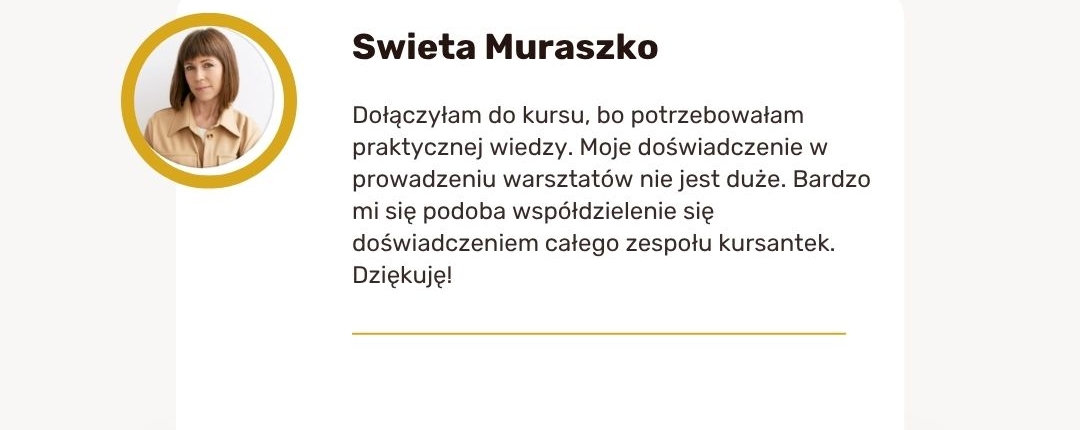 Swieta Muraszko

Dołączyłam do kursu, bo potrzebowałam praktycznej wiedzy. Moje doświadczenie w prowadzeniu warsztatów nie jest duże. Bardzo mi się podoba współdzielenie się doświadczeniem całego zespołu kursantek. Dziękuję!